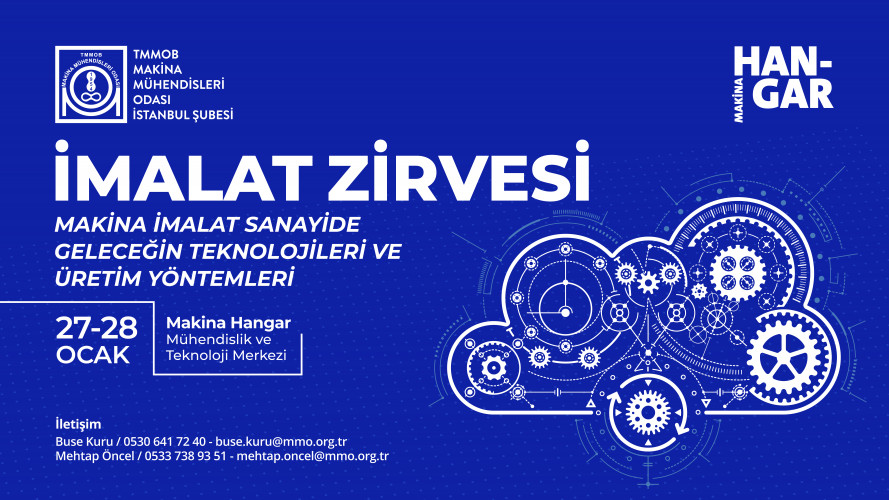 TMMOB
MAKİNA
MÜHENDİSLERİ
ODASI
İSTANBUL ŞUBESİ

MAKİNA
HAN-
GAR

İMALAT ZİRVESİ

MAKİNA İMALAT SANAYİDE GELECEĞİN TEKNOLOJİLERİ VE ÜRETİM YÖNTEMLERİ

27-28
OCAK

Makina Hangar
Mühendislik ve
Teknoloji Merkezi

İletişim
Buse Kuru / 0530 641 72 40 - buse.kuru@mmo.org.tr
Mehtap Öncel / 0533 738 93 51 - mehtap.oncel@mmo.org.tr